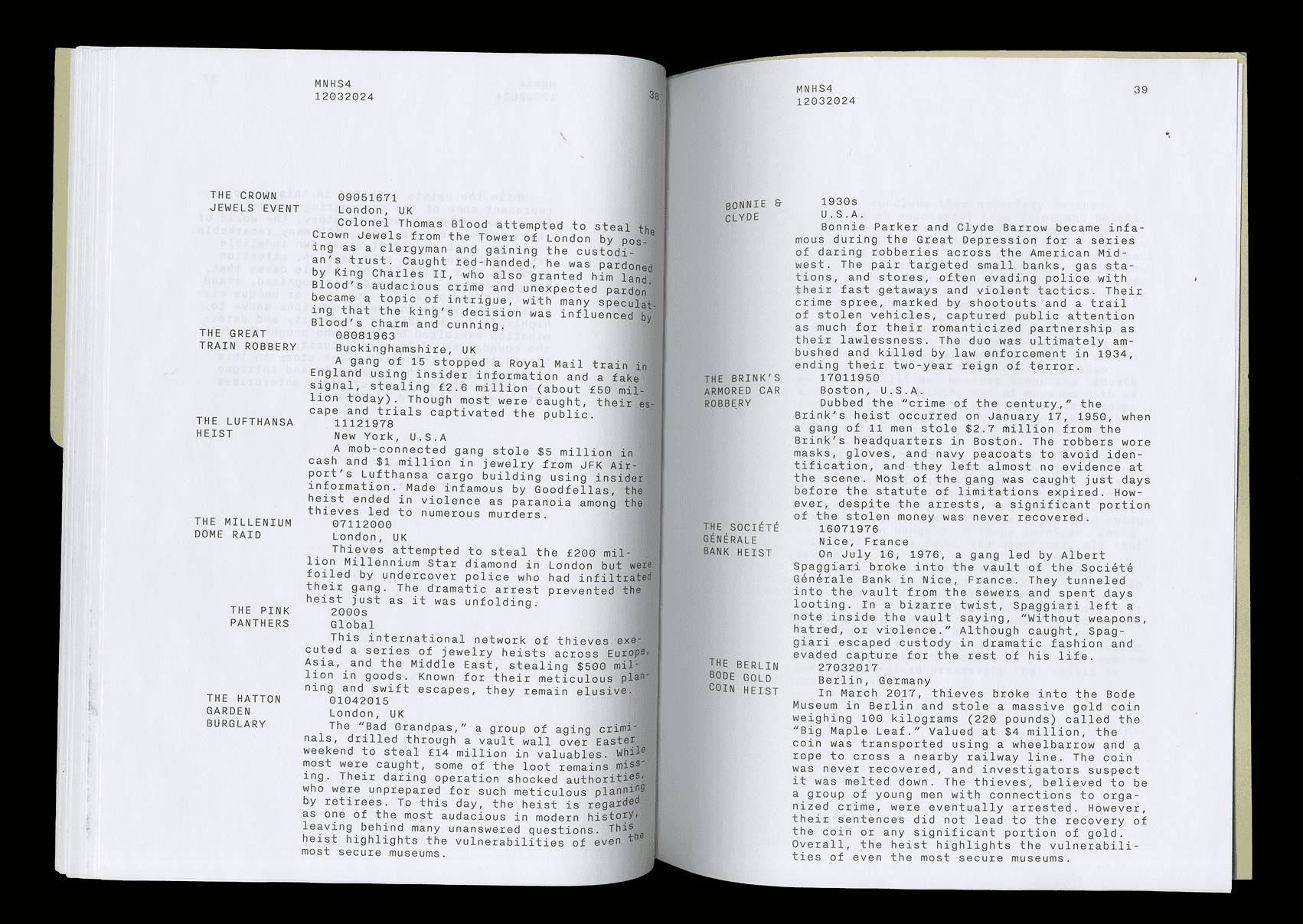 MNHS4
12032024

38

THE CROWN JEWELS EVENT

09051671
London, UK
Colonel Thomas Blood attempted to steal the Crown Jewels from the Tower of London by posing as a clergyman and gaining the custodian's trust. Caught red-handed, he was pardoned by King Charles II, who also granted him land. Blood's audacious crime and unexpected pardon became a topic of intrigue, with many speculating that the king's decision was influenced by Blood's charm and cunning.

THE GREAT TRAIN ROBBERY

08081963
Buckinghamshire, UK
A gang of 15 stopped a Royal Mail train in England using insider information and a fake signal, stealing £2.6 million (about £50 million today). Though most were caught, their escape and trials captivated the public.

THE LUFTHANSA HEIST

11121978
New York, U.S.A
A mob-connected gang stole $5 million in cash and $1 million in jewelry from JFK Airport's Lufthansa cargo building using insider information. Made infamous by Goodfellas, the heist ended in violence as paranoia among the thieves led to numerous murders.

THE MILLENIUM DOME RAID

07112000
London, UK
Thieves attempted to steal the £200 million Millennium Star diamond in London but were foiled by undercover police who had infiltrated their gang. The dramatic arrest prevented the heist just as it was unfolding.

THE PINK PANTHERS

2000s
Global
This international network of thieves executed a series of jewelry heists across Europe, Asia, and the Middle East, stealing $500 million in goods. Known for their meticulous planning and swift escapes, they remain elusive.

THE HATTON GARDEN BURGLARY

01042015
London, UK
The "Bad Grandpas," a group of aging criminals, drilled through a vault wall over Easter weekend to steal £14 million in valuables. While most were caught, some of the loot remains missing. Their daring operation shocked authorities, who were unprepared for such meticulous planning by retirees. To this day, the heist is regarded as one of the most audacious in modern history, leaving behind many unanswered questions. This heist highlights the vulnerabilities of even the most secure museums.

MNHS4
12032024

39

BONNIE & CLYDE

1930s
U.S.A.
Bonnie Parker and Clyde Barrow became infamous during the Great Depression for a series of daring robberies across the American Midwest. The pair targeted small banks, gas stations, and stores, often evading police with their fast getaways and violent tactics. Their crime spree, marked by shootouts and a trail of stolen vehicles, captured public attention as much for their romanticized partnership as their lawlessness. The duo was ultimately ambushed and killed by law enforcement in 1934, ending their two-year reign of terror.

THE BRINK'S ARMORED CAR ROBBERY

17011950
Boston, U.S.A.
Dubbed the "crime of the century," the Brink's heist occurred on January 17, 1950, when a gang of 11 men stole $2.7 million from the Brink's headquarters in Boston. The robbers wore masks, gloves, and navy peacoats to avoid identification, and they left almost no evidence at the scene. Most of the gang was caught just days before the statute of limitations expired. However, despite the arrests, a significant portion of the stolen money was never recovered.

THE SOCIÉTÉ GÉNÉRALE BANK HEIST

16071976
Nice, France
On July 16, 1976, a gang led by Albert Spaggiari broke into the vault of the Société Générale Bank in Nice, France. They tunneled into the vault from the sewers and spent days looting. In a bizarre twist, Spaggiari left a note inside the vault saying, "Without weapons, hatred, or violence." Although caught, Spaggiari escaped custody in dramatic fashion and evaded capture for the rest of his life.

THE BERLIN BODE GOLD COIN HEIST

27032017
Berlin, Germany
In March 2017, thieves broke into the Bode Museum in Berlin and stole a massive gold coin weighing 100 kilograms (220 pounds) called the "Big Maple Leaf." Valued at $4 million, the coin was transported using a wheelbarrow and a rope to cross a nearby railway line. The coin was never recovered, and investigators suspect it was melted down. The thieves, believed to be a group of young men with connections to organized crime, were eventually arrested. However, their sentences did not lead to the recovery of the coin or any significant portion of gold. Overall, the heist highlights the vulnerabilities of even the most secure museums.